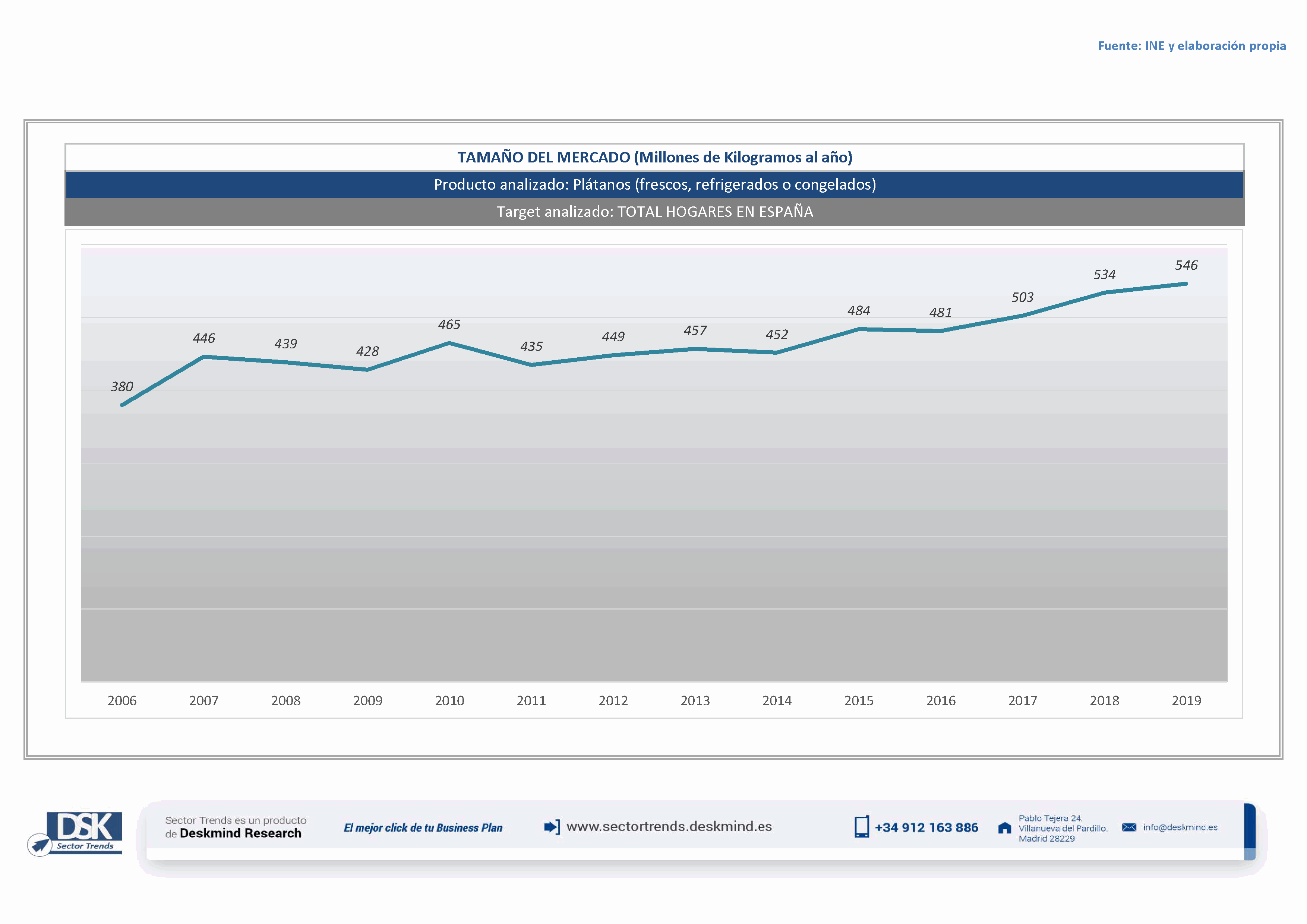 Fuente: INE y elaboración propia

TAMAÑO DEL MERCADO (Millones de Kilogramos al año)

Producto analizado: Plátanos (frescos, refrigerados o congelados)

Target analizado: TOTAL HOGARES EN ESPAÑA

380 446 439 428 465 435 449 457 452 484 481 503 534 546

2006 2007 2008 2009 2010 2011 2012 2013 2014 2015 2016 2017 2018 2019

DSK Sector Trends

Sector Trends es un producto de Deskmind Research

El mejor click de tu Business Plan

www.sectortrends.deskmind.es

+34 912 163 886

Pablo Tejera 24. Villanueva del Pardillo. Madrid 28229

info@deskmind.es